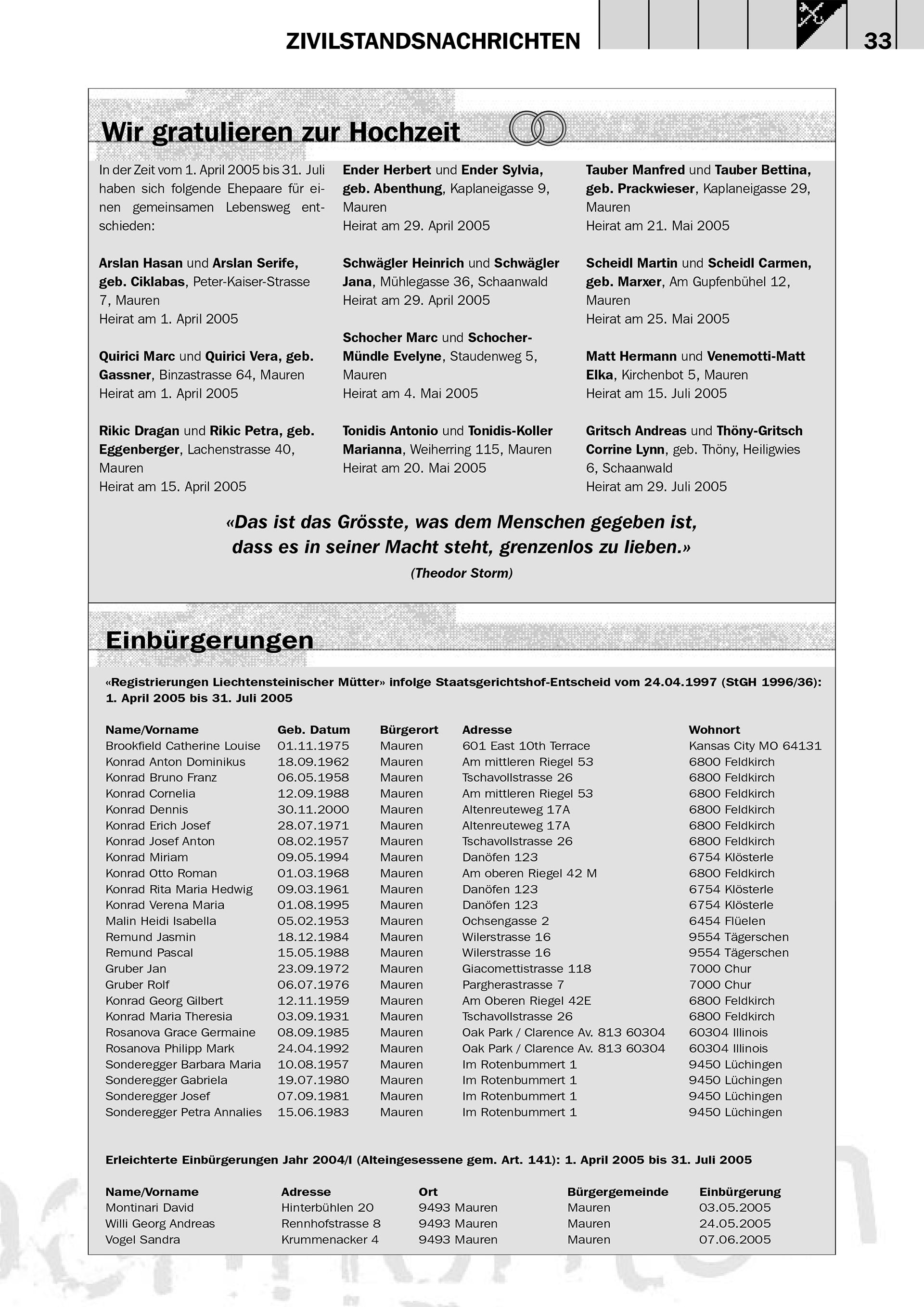 ZIVILSTANDSNACHRICHTEN

33

Wir gratulieren zur Hochzeit

In der Zeit vom 1. April 2005 bis 31. Juli haben sich folgende Ehepaare für einen gemeinsamen Lebensweg entschieden:

Arslan Hasan und Arslan Serife, geb. Ciklabas, Peter-Kaiser-Strasse 7, Mauren
Heirat am 1. April 2005

Quirici Marc und Quirici Vera, geb. Gassner, Binzastrasse 64, Mauren
Heirat am 1. April 2005

Rikic Dragan und Rikic Petra, geb. Eggenberger, Lachenstrasse 40, Mauren
Heirat am 15. April 2005

Ender Herbert und Ender Sylvia, geb. Abenthung, Kaplaneigasse 9, Mauren
Heirat am 29. April 2005

Schwägler Heinrich und Schwägler Jana, Mühlegasse 36, Schaanwald
Heirat am 29. April 2005

Schocher Marc und Schocher-Mündle Evelyne, Staudenweg 5, Mauren
Heirat am 4. Mai 2005

Tonidis Antonio und Tonidis-Koller Marianna, Weiherring 115, Mauren
Heirat am 20. Mai 2005

Tauber Manfred und Tauber Bettina, geb. Prackwieser, Kaplaneigasse 29, Mauren
Heirat am 21. Mai 2005

Scheidl Martin und Scheidl Carmen, geb. Marxer, Am Gupfenbühel 12, Mauren
Heirat am 25. Mai 2005

Matt Hermann und Venemotti-Matt Elka, Kirchenbot 5, Mauren
Heirat am 15. Juli 2005

Gritsch Andreas und Thöny-Gritsch Corrine Lynn, geb. Thöny, Heiligwies 6, Schaanwald
Heirat am 29. Juli 2005

«Das ist das Grösste, was dem Menschen gegeben ist, dass es in seiner Macht steht, grenzenlos zu lieben.»
(Theodor Storm)

Einbürgerungen

«Registrierungen Liechtensteinischer Mütter» infolge Staatsgerichtshof-Entscheid vom 24.04.1997 (StGH 1996/36): 1. April 2005 bis 31. Juli 2005

| Name/Vorname | Geb. Datum | Bürgerort | Adresse | Wohnort |
|---|---|---|---|---|
| Brookfield Catherine Louise | 01.11.1975 | Mauren | 601 East 10th Terrace | Kansas City MO 64131 |
| Konrad Anton Dominikus | 18.09.1962 | Mauren | Am mittleren Riegel 53 | 6800 Feldkirch |
| Konrad Bruno Franz | 06.05.1958 | Mauren | Tschavollstrasse 26 | 6800 Feldkirch |
| Konrad Cornelia | 12.09.1988 | Mauren | Am mittleren Riegel 53 | 6800 Feldkirch |
| Konrad Dennis | 30.11.2000 | Mauren | Altenreuteweg 17A | 6800 Feldkirch |
| Konrad Erich Josef | 28.07.1971 | Mauren | Altenreuteweg 17A | 6800 Feldkirch |
| Konrad Josef Anton | 08.02.1957 | Mauren | Tschavollstrasse 26 | 6800 Feldkirch |
| Konrad Miriam | 09.05.1994 | Mauren | Danöfen 123 | 6754 Klösterle |
| Konrad Otto Roman | 01.03.1968 | Mauren | Am oberen Riegel 42 M | 6800 Feldkirch |
| Konrad Rita Maria Hedwig | 09.03.1961 | Mauren | Danöfen 123 | 6754 Klösterle |
| Konrad Verena Maria | 01.08.1995 | Mauren | Danöfen 123 | 6754 Klösterle |
| Malin Heidi Isabella | 05.02.1953 | Mauren | Ochsengasse 2 | 6454 Flüelen |
| Remund Jasmin | 18.12.1984 | Mauren | Wilerstrasse 16 | 9554 Tägerschen |
| Remund Pascal | 15.05.1988 | Mauren | Wilerstrasse 16 | 9554 Tägerschen |
| Gruber Jan | 23.09.1972 | Mauren | Giacomettistrasse 118 | 7000 Chur |
| Gruber Rolf | 06.07.1976 | Mauren | Pargherastrasse 7 | 7000 Chur |
| Konrad Georg Gilbert | 12.11.1959 | Mauren | Am Oberen Riegel 42E | 6800 Feldkirch |
| Konrad Maria Theresia | 03.09.1931 | Mauren | Tschavollstrasse 26 | 6800 Feldkirch |
| Rosanova Grace Germaine | 08.09.1985 | Mauren | Oak Park / Clarence Av. 813 60304 | 60304 Illinois |
| Rosanova Philipp Mark | 24.04.1992 | Mauren | Oak Park / Clarence Av. 813 60304 | 60304 Illinois |
| Sonderegger Barbara Maria | 10.08.1957 | Mauren | Im Rotenbummert 1 | 9450 Lüchingen |
| Sonderegger Gabriela | 19.07.1980 | Mauren | Im Rotenbummert 1 | 9450 Lüchingen |
| Sonderegger Josef | 07.09.1981 | Mauren | Im Rotenbummert 1 | 9450 Lüchingen |
| Sonderegger Petra Annalies | 15.06.1983 | Mauren | Im Rotenbummert 1 | 9450 Lüchingen |

Erleichterte Einbürgerungen Jahr 2004/I (Alteingesessene gem. Art. 141): 1. April 2005 bis 31. Juli 2005

| Name/Vorname | Adresse | Ort | Bürgergemeinde | Einbürgerung |
|---|---|---|---|---|
| Montinari David | Hinterbühlen 20 | 9493 Mauren | Mauren | 03.05.2005 |
| Willi Georg Andreas | Rennhofstrasse 8 | 9493 Mauren | Mauren | 24.05.2005 |
| Vogel Sandra | Krummenacker 4 | 9493 Mauren | Mauren | 07.06.2005 |